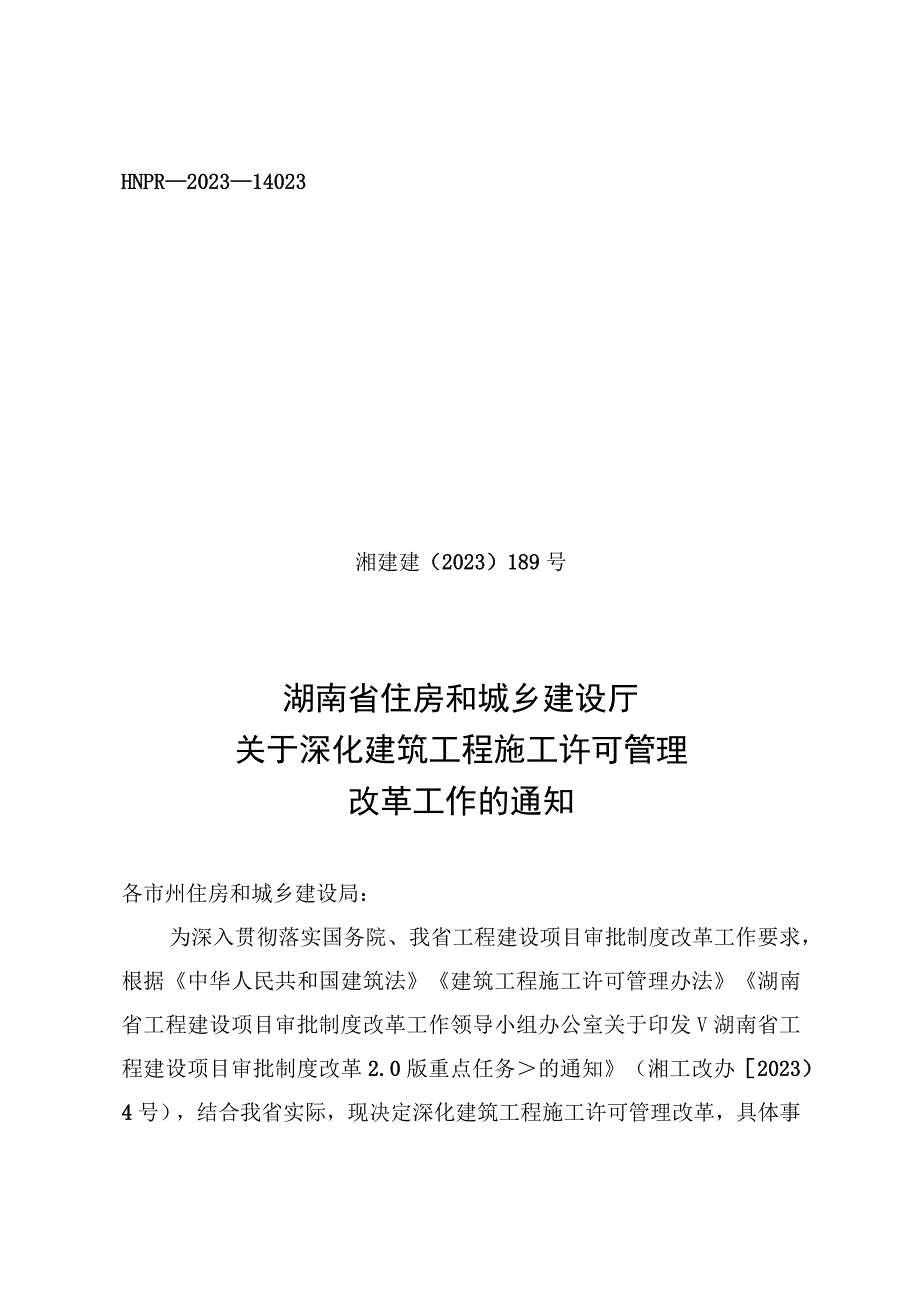 HNPR—2023—14023

湘建建（2023）189号

湖南省住房和城乡建设厅
关于深化建筑工程施工许可管理
改革工作的通知

各市州住房和城乡建设局：

为深入贯彻落实国务院、我省工程建设项目审批制度改革工作要求，根据《中华人民共和国建筑法》《建筑工程施工许可管理办法》《湖南省工程建设项目审批制度改革工作领导小组办公室关于印发V湖南省工程建设项目审批制度改革2.0版重点任务＞的通知》（湘工改办［2023）4号），结合我省实际，现决定深化建筑工程施工许可管理改革，具体事